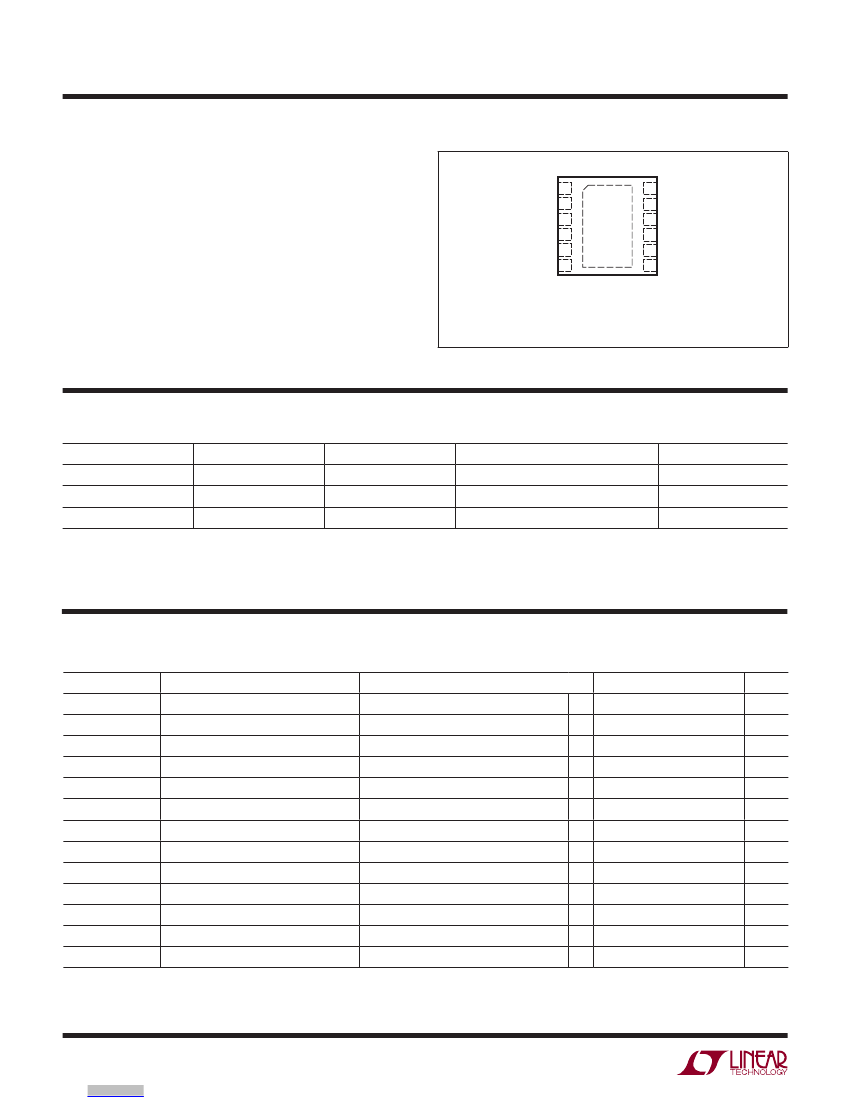 LINEAR
TECHNOLOGY